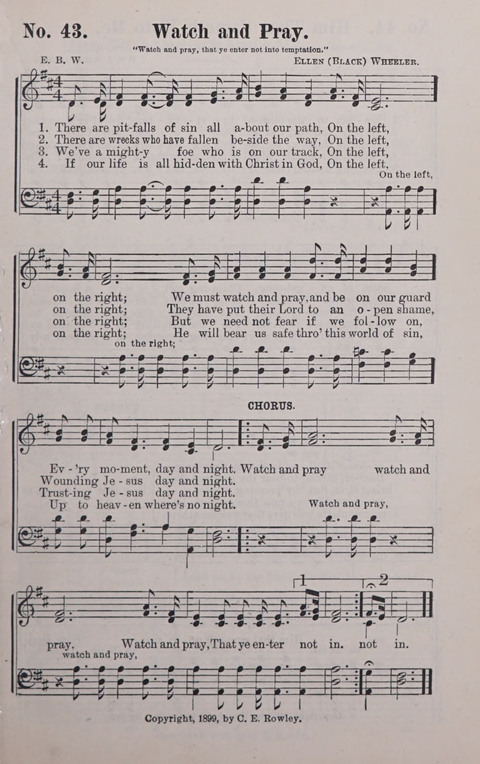 No. 43. Watch and Pray.

"Watch and pray, that ye enter not into temptation."

E. B. W.

Ellen (Black) Wheeler.

1. There are pit-falls of sin all a-bout our path, On the left,
2. There are wrecks who have fallen be-side the way, On the left,
3. We've a might-y foe who is on our track, On the left,
4. If our life is all hid-den with Christ in God, On the left,

On the left,

on the right; We must watch and pray, and be on our guard
on the right; They have put their Lord to an o-pen shame,
on the right; But we need not fear if we fol-low on,
on the right; He will bear us safe thro' this world of sin,

on the right;

CHORUS.

Ev-'ry mo-ment, day and night. Watch and pray watch and
Wounding Je-sus day and night.
Trust-ing Je-sus day and night.
Up to heav-en where's no night.

Watch and pray,

1 2

pray, Watch and pray, That ye en-ter not in. not in.

watch and pray,

Copyright, 1899, by C. E. Rowley.